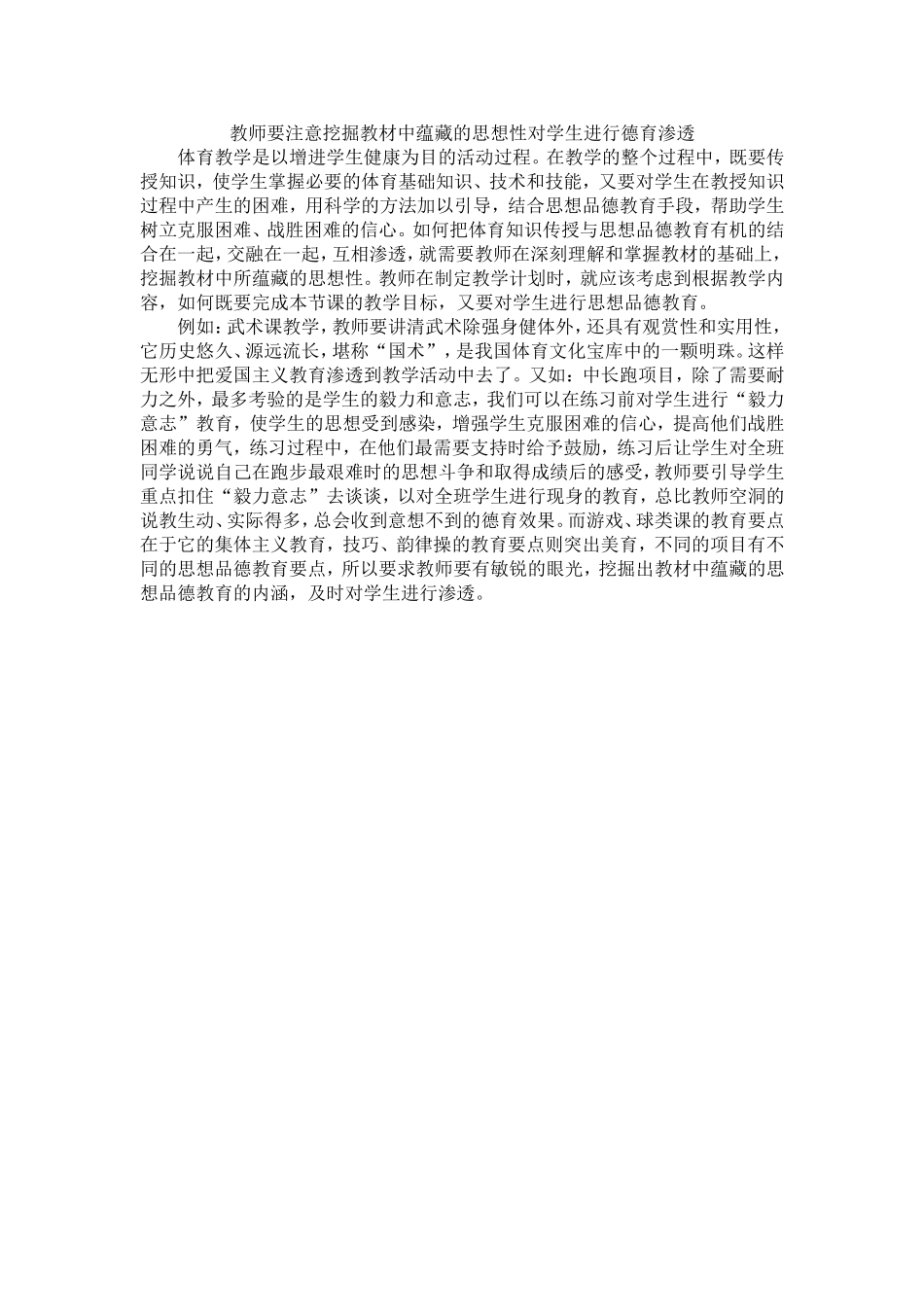 教师要注意挖掘教材中蕴藏的思想性对学生进行德育渗透

体育教学是以增进学生健康为目的活动过程。在教学的整个过程中，既要传授知识，使学生掌握必要的体育基础知识、技术和技能，又要对学生在教授知识过程中产生的困难，用科学的方法加以引导，结合思想品德教育手段，帮助学生树立克服困难、战胜困难的信心。如何把体育知识传授与思想品德教育有机的结合在一起，交融在一起，互相渗透，就需要教师在深刻理解和掌握教材的基础上，挖掘教材中所蕴藏的思想性。教师在制定教学计划时，就应该考虑到根据教学内容，如何既要完成本节课的教学目标，又要对学生进行思想品德教育。

例如：武术课教学，教师要讲清武术除强身健体外，还具有观赏性和实用性，它历史悠久、源远流长，堪称“国术”，是我国体育文化宝库中的一颗明珠。这样无形中把爱国主义教育渗透到教学活动中去了。又如：中长跑项目，除了需要耐力之外，最多考验的是学生的毅力和意志，我们可以在练习前对学生进行“毅力意志”教育，使学生的思想受到感染，增强学生克服困难的信心，提高他们战胜困难的勇气，练习过程中，在他们最需要支持时给予鼓励，练习后让学生对全班同学说说自己在跑步最艰难时的思想斗争和取得成绩后的感受，教师要引导学生重点扣住“毅力意志”去谈谈，以对全班学生进行现身的教育，总比教师空洞的说教生动、实际得多，总会收到意想不到的德育效果。而游戏、球类课的教育要点在于它的集体主义教育，技巧、韵律操的教育要点则突出美育，不同的项目有不同的思想品德教育要点，所以要求教师要有敏锐的眼光，挖掘出教材中蕴藏的思想品德教育的内涵，及时对学生进行渗透。